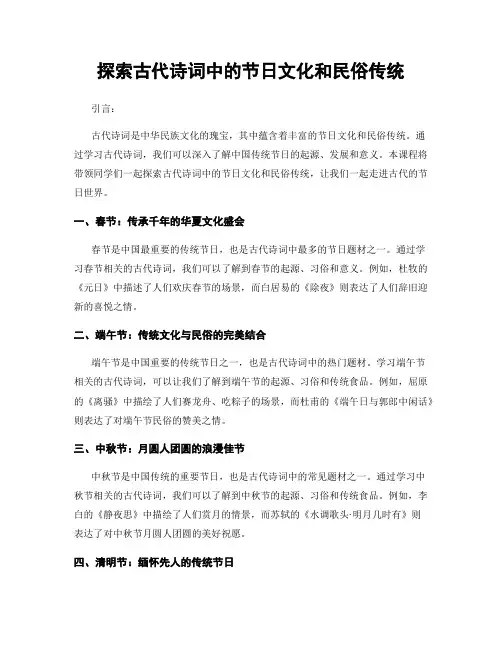 探索古代诗词中的节日文化和民俗传统

引言：

古代诗词是中华民族文化的瑰宝，其中蕴含着丰富的节日文化和民俗传统。通过学习古代诗词，我们可以深入了解中国传统节日的起源、发展和意义。本课程将带领同学们一起探索古代诗词中的节日文化和民俗传统，让我们一起走进古代的节日世界。

一、春节：传承千年的华夏文化盛会

春节是中国最重要的传统节日，也是古代诗词中最多的节日题材之一。通过学习春节相关的古代诗词，我们可以了解到春节的起源、习俗和意义。例如，杜牧的《元日》中描述了人们欢庆春节的场景，而白居易的《除夜》则表达了人们辞旧迎新的喜悦之情。

二、端午节：传统文化与民俗的完美结合

端午节是中国重要的传统节日之一，也是古代诗词中的热门题材。学习端午节相关的古代诗词，可以让我们了解到端午节的起源、习俗和传统食品。例如，屈原的《离骚》中描绘了人们赛龙舟、吃粽子的场景，而杜甫的《端午日与郭郎中闲话》则表达了对端午节民俗的赞美之情。

三、中秋节：月圆人团圆的浪漫佳节

中秋节是中国传统的重要节日，也是古代诗词中的常见题材之一。通过学习中秋节相关的古代诗词，我们可以了解到中秋节的起源、习俗和传统食品。例如，李白的《静夜思》中描绘了人们赏月的情景，而苏轼的《水调歌头·明月几时有》则表达了对中秋节月圆人团圆的美好祝愿。

四、清明节：缅怀先人的传统节日